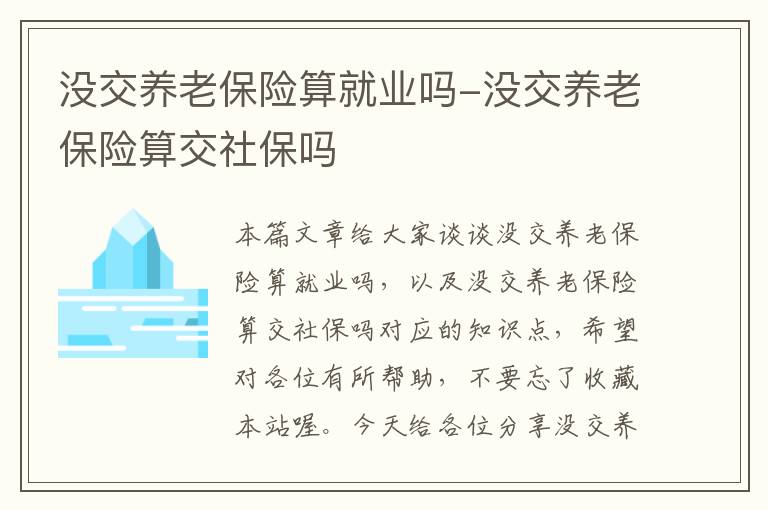 没交养老保险算就业吗-没交养老保险算交社保吗

本篇文章给大家谈谈没交养老保险算就业吗，以及没交养老保险算交社保吗对应的知识点，希望对各位有所帮助，不要忘了收藏本站喔。今天给各位分享没交养